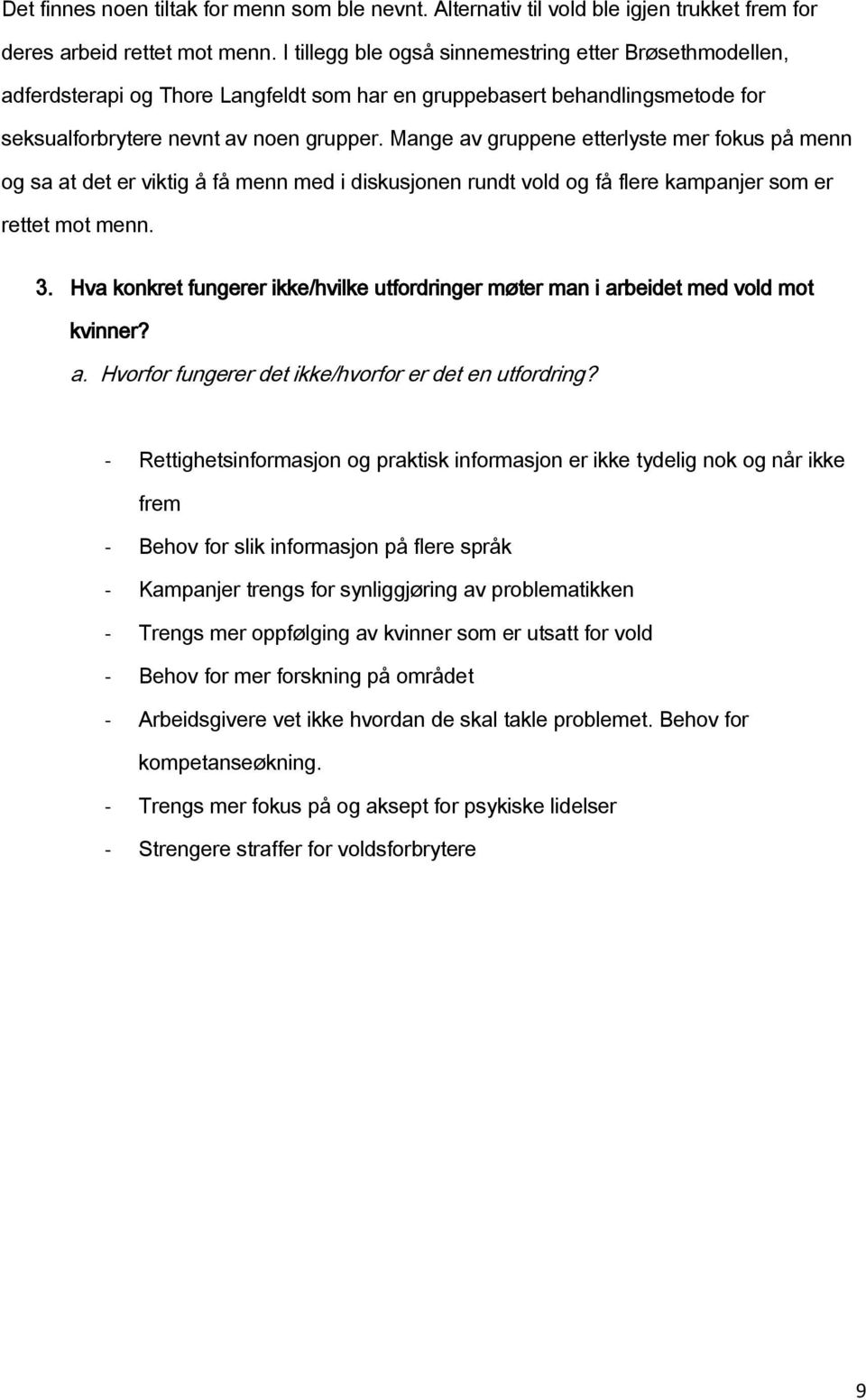 Det finnes noen tiltak for menn som ble nevnt. Alternativ til vold ble igjen trukket frem for deres arbeid rettet mot menn. I tillegg ble også sinnemestring etter Brøsethmodellen, adferdsterapi og Thore Langfeldt som har en gruppebasert behandlingsmetode for seksualforbrytere nevnt av noen grupper. Mange av gruppene etterlyste mer fokus på menn og sa at det er viktig å få menn med i diskusjonen rundt vold og få flere kampanjer som er rettet mot menn.

3. Hva konkret fungerer ikke/hvilke utfordringer møter man i arbeidet med vold mot kvinner?

a. Hvorfor fungerer det ikke/hvorfor er det en utfordring?

- Rettighetsinformasjon og praktisk informasjon er ikke tydelig nok og når ikke frem
- Behov for slik informasjon på flere språk
- Kampanjer trengs for synliggjøring av problematikken
- Trengs mer oppfølging av kvinner som er utsatt for vold
- Behov for mer forskning på området
- Arbeidsgivere vet ikke hvordan de skal takle problemet. Behov for kompetanseøkning.
- Trengs mer fokus på og aksept for psykiske lidelser
- Strengere straffer for voldsforbrytere

9